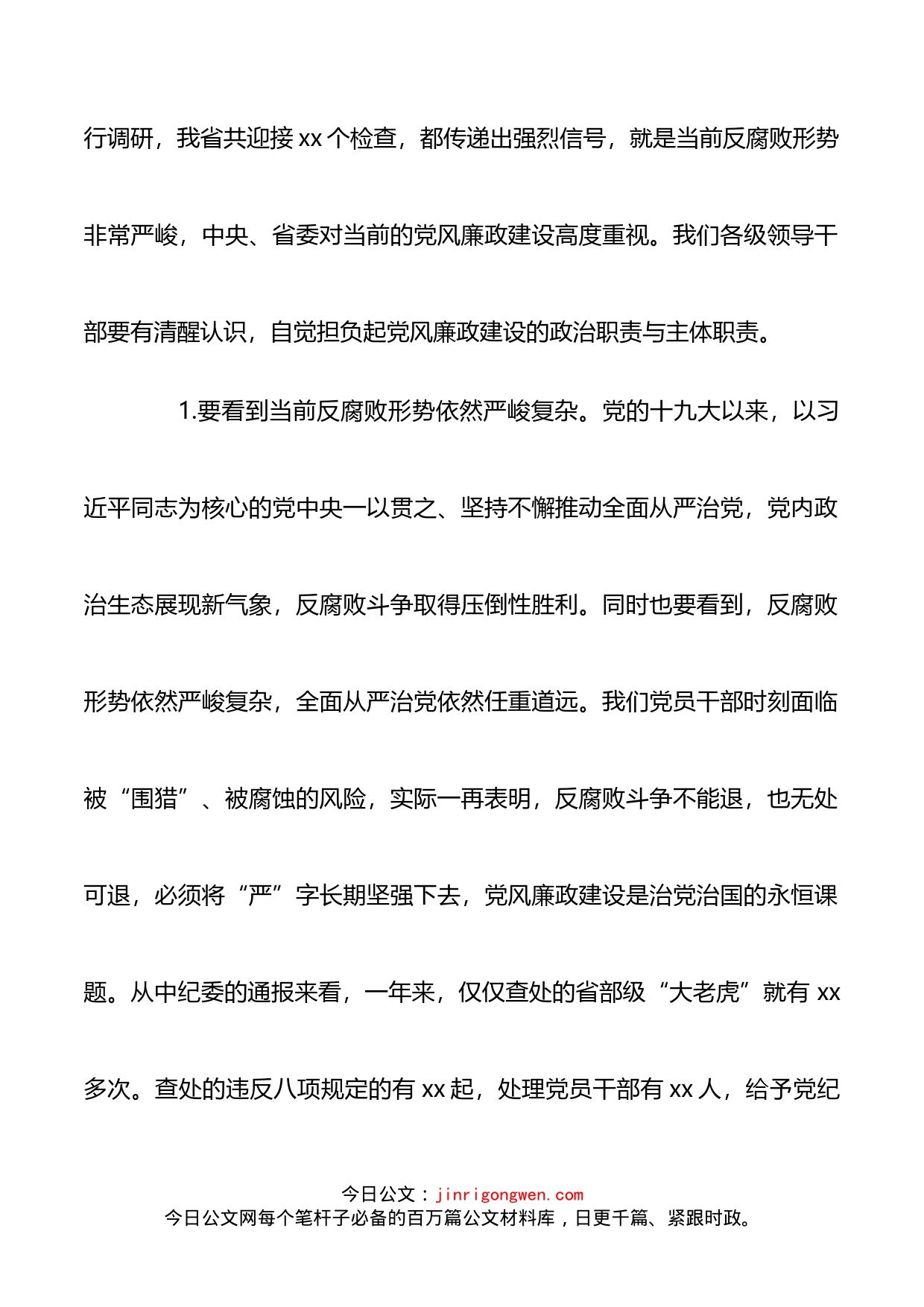 行调研，我省共迎接 xx 个检查，都传递出强烈信号，就是当前反腐败形势非常严峻，中央、省委对当前的党风廉政建设高度重视。我们各级领导干部要有清醒认识，自觉担负起党风廉政建设的政治职责与主体职责。

1.要看到当前反腐败形势依然严峻复杂。党的十九大以来，以习近平同志为核心的党中央一以贯之、坚持不懈推动全面从严治党，党内政治生态展现新气象，反腐败斗争取得压倒性胜利。同时也要看到，反腐败形势依然严峻复杂，全面从严治党依然任重道远。我们党员干部时刻面临被“围猎”、被腐蚀的风险，实际一再表明，反腐败斗争不能退，也无处可退，必须将“严”字长期坚强下去，党风廉政建设是治党治国的永恒课题。从中纪委的通报来看，一年来，仅仅查处的省部级“大老虎”就有 xx 多次。查处的违反八项规定的有 xx 起，处理党员干部有 xx 人，给予党纪

今日公文：jinrigongwen.com
今日公文网每个笔杆子必备的百万篇公文材料库，日更千篇、紧跟时政。